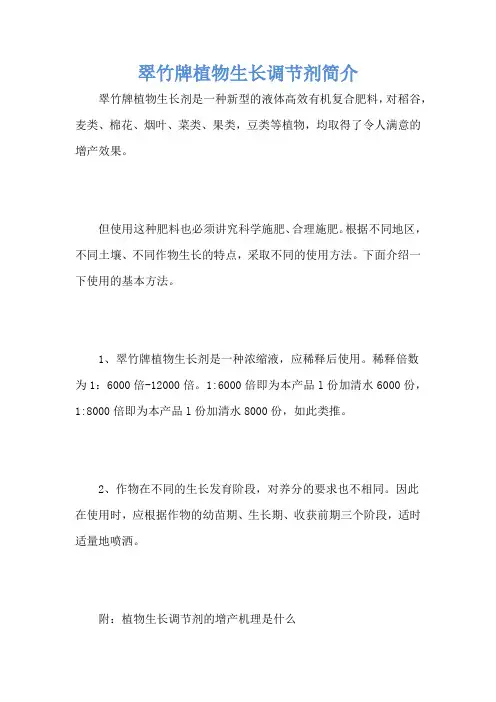 翠竹牌植物生长调节剂简介

翠竹牌植物生长剂是一种新型的液体高效有机复合肥料，对稻谷，麦类、棉花、烟叶、菜类、果类，豆类等植物，均取得了令人满意的增产效果。

但使用这种肥料也必须讲究科学施肥、合理施肥。根据不同地区，不同土壤、不同作物生长的特点，采取不同的使用方法。下面介绍一下使用的基本方法。

1、翠竹牌植物生长剂是一种浓缩液，应稀释后使用。稀释倍数为1：6000倍-12000倍。1:6000倍即为本产品1份加清水6000份，1:8000倍即为本产品1份加清水8000份，如此类推。

2、作物在不同的生长发育阶段，对养分的要求也不相同。因此在使用时，应根据作物的幼苗期、生长期、收获前期三个阶段，适时适量地喷洒。

附：植物生长调节剂的增产机理是什么